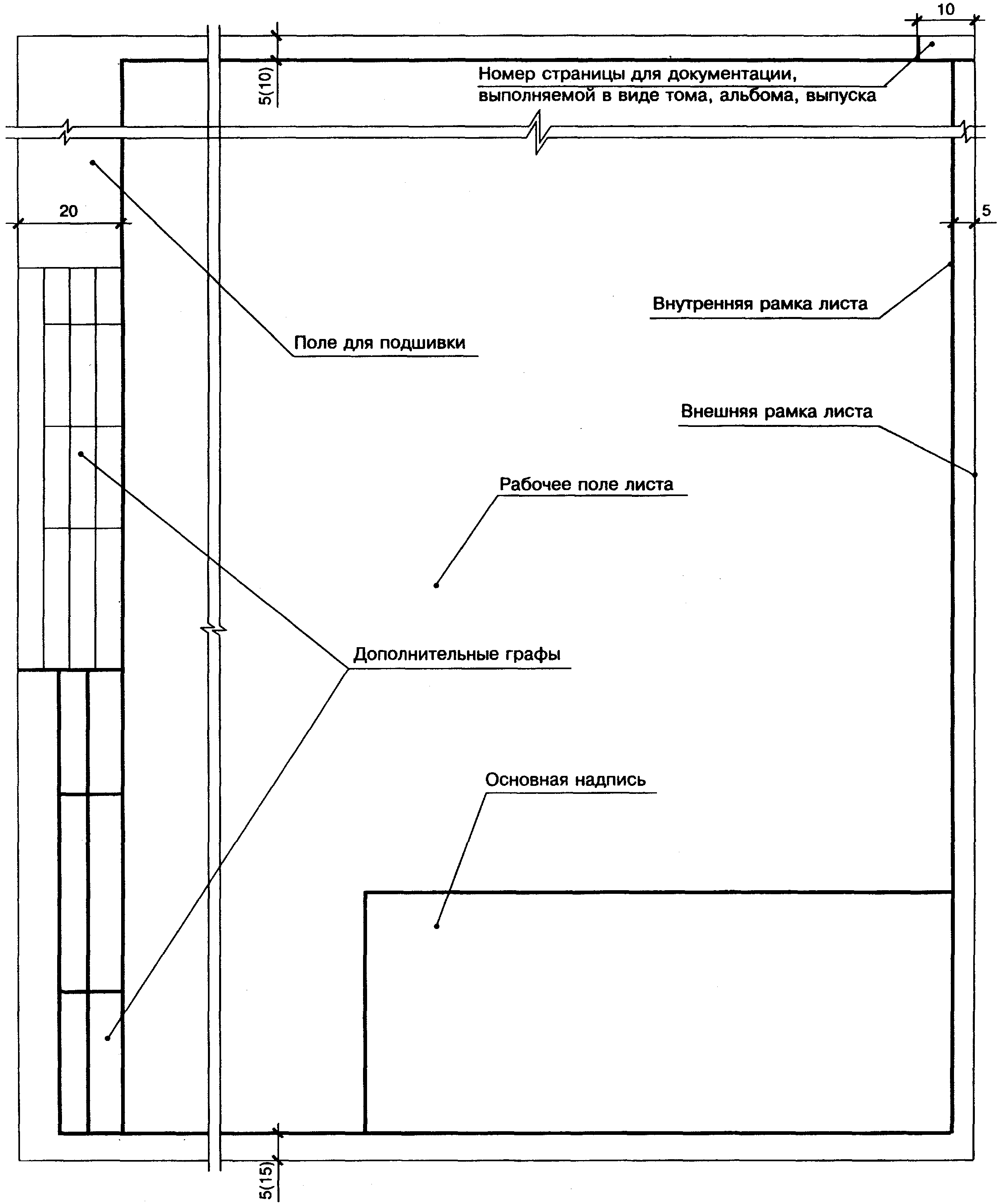 10

5(10)

Номер страницы для документации, выполняемой в виде тома, альбома, выпуска

20

5

Внутренняя рамка листа

Поле для подшивки

Внешняя рамка листа

Рабочее поле листа

Дополнительные графы

Основная надпись

5(15)